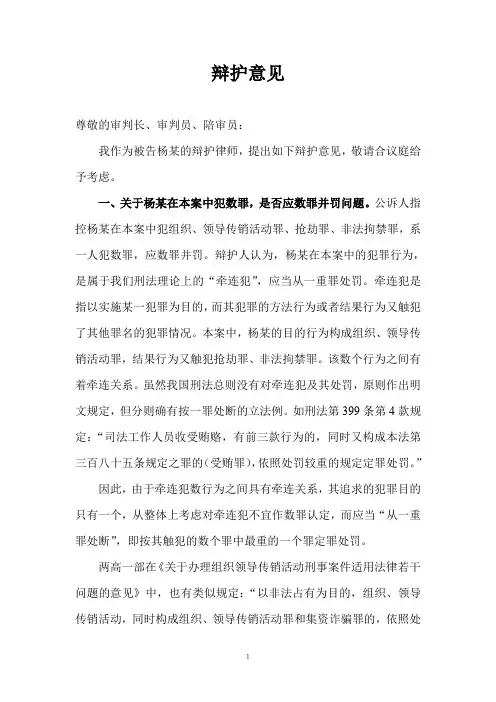 辩护意见

尊敬的审判长、审判员、陪审员：

我作为被告杨某的辩护律师，提出如下辩护意见，敬请合议庭给予考虑。

一、关于杨某在本案中犯数罪，是否应数罪并罚问题。公诉人指控杨某在本案中犯组织、领导传销活动罪、抢劫罪、非法拘禁罪，系一人犯数罪，应数罪并罚。辩护人认为，杨某在本案中的犯罪行为，是属于我们刑法理论上的“牵连犯”，应当从一重罪处罚。牵连犯是指以实施某一犯罪为目的，而其犯罪的方法行为或者结果行为又触犯了其他罪名的犯罪情况。本案中，杨某的目的行为构成组织、领导传销活动罪，结果行为又触犯抢劫罪、非法拘禁罪。该数个行为之间有着牵连关系。虽然我国刑法总则没有对牵连犯及其处罚，原则作出明文规定，但分则确有按一罪处断的立法例。如刑法第399条第4款规定：“司法工作人员收受贿赂，有前三款行为的，同时又构成本法第三百八十五条规定之罪的（受贿罪），依照处罚较重的规定定罪处罚。”

因此，由于牵连犯数行为之间具有牵连关系，其追求的犯罪目的只有一个，从整体上考虑对牵连犯不宜作数罪认定，而应当“从一重罪处断”，即按其触犯的数个罪中最重的一个罪定罪处罚。

两高一部在《关于办理组织领导传销活动刑事案件适用法律若干问题的意见》中，也有类似规定：“以非法占有为目的，组织、领导传销活动，同时构成组织、领导传销活动罪和集资诈骗罪的，依照处

1